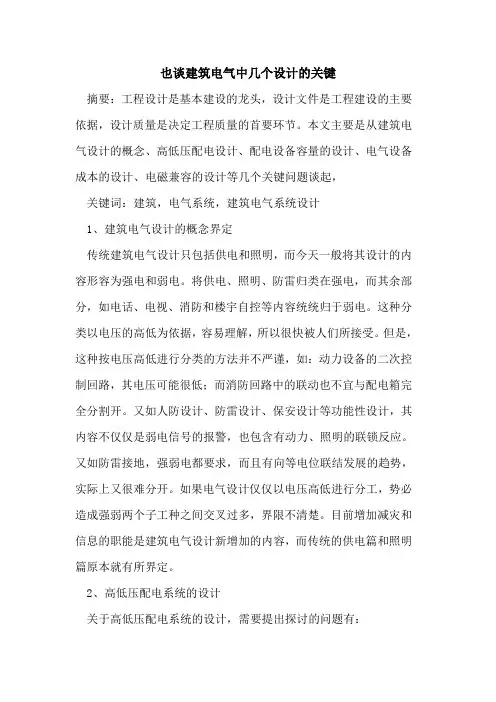 也谈建筑电气中几个设计的关键

摘要：工程设计是基本建设的龙头，设计文件是工程建设的主要依据，设计质量是决定工程质量的首要环节。本文主要是从建筑电气设计的概念、高低压配电设计、配电设备容量的设计、电气设备成本的设计、电磁兼容的设计等几个关键问题谈起，

关键词：建筑，电气系统，建筑电气系统设计

1、建筑电气设计的概念界定

传统建筑电气设计只包括供电和照明，而今天一般将其设计的内容形容为强电和弱电。将供电、照明、防雷归类在强电，而其余部分，如电话、电视、消防和楼宇自控等内容统统归于弱电。这种分类以电压的高低为依据，容易理解，所以很快被人们所接受。但是，这种按电压高低进行分类的方法并不严谨，如：动力设备的二次控制回路，其电压可能很低；而消防回路中的联动也不宜与配电箱完全分割开。又如人防设计、防雷设计、保安设计等功能性设计，其内容不仅仅是弱电信号的报警，也包含有动力、照明的联锁反应。又如防雷接地，强弱电都要求，而且有向等电位联结发展的趋势，实际上又很难分开。如果电气设计仅仅以电压高低进行分工，势必造成强弱两个子工种之间交叉过多，界限不清楚。目前增加减灾和信息的职能是建筑电气设计新增加的内容，而传统的供电篇和照明篇原本就有所界定。

2、高低压配电系统的设计

关于高低压配电系统的设计，需要提出探讨的问题有：